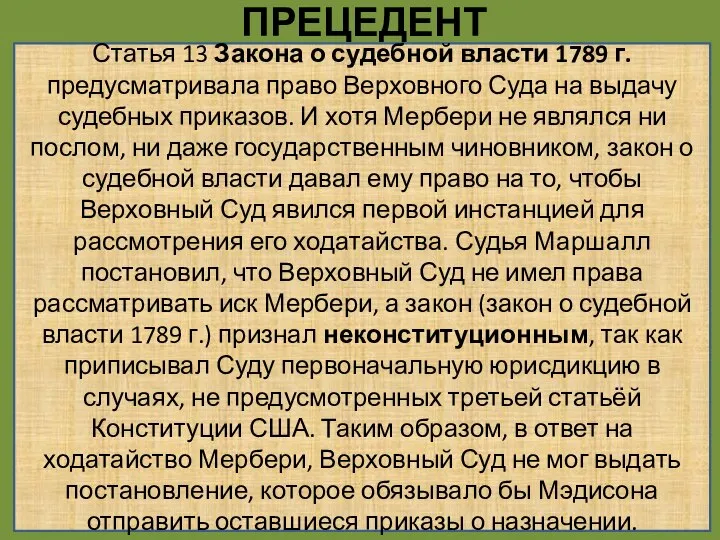 ПРЕЦЕДЕНТ

Статья 13 Закона о судебной власти 1789 г. предусматривала право Верховного Суда на выдачу судебных приказов. И хотя Мербери не являлся ни послом, ни даже государственным чиновником, закон о судебной власти давал ему право на то, чтобы Верховный Суд явился первой инстанцией для рассмотрения его ходатайства. Судья Маршалл постановил, что Верховный Суд не имел права рассматривать иск Мербери, а закон (закон о судебной власти 1789 г.) признал неконституционным, так как приписывал Суду первоначальную юрисдикцию в случаях, не предусмотренных третьей статьёй Конституции США. Таким образом, в ответ на ходатайство Мербери, Верховный Суд не мог выдать постановление, которое обязывало бы Мэдисона отправить оставшиеся приказы о назначении.